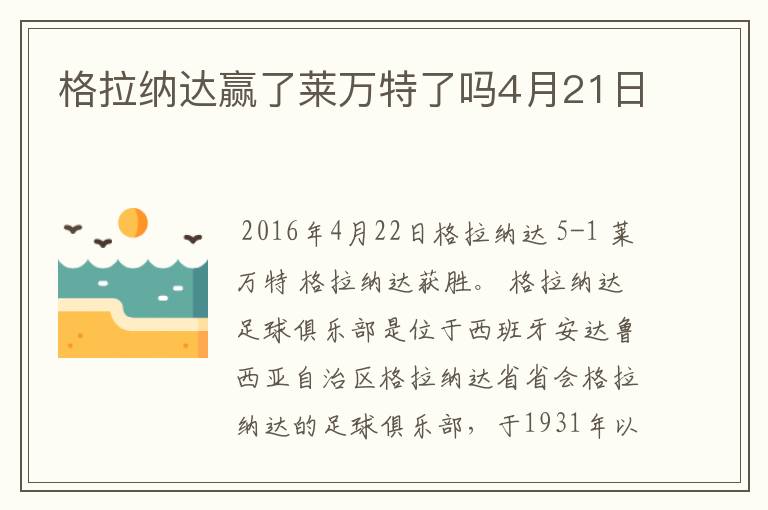 格拉纳达赢了莱万特了吗4月21日

2016年4月22日格拉纳达 5-1 莱万特 格拉纳达获胜。 格拉纳达足球俱乐部是位于西班牙安达鲁西亚自治区格拉纳达省省会格拉纳达的足球俱乐部，于1931年以